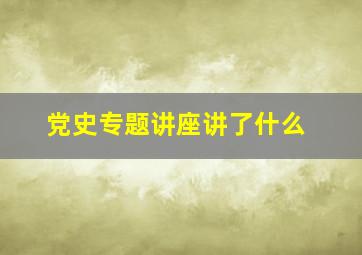 党史专题讲座讲了什么